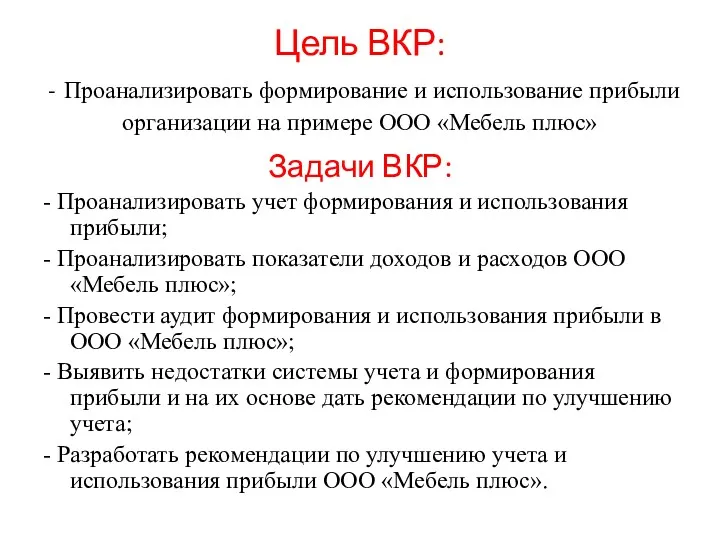 Цель ВКР:

- Проанализировать формирование и использование прибыли организации на примере ООО «Мебель плюс»

Задачи ВКР:

- Проанализировать учет формирования и использования прибыли;

- Проанализировать показатели доходов и расходов ООО «Мебель плюс»;

- Провести аудит формирования и использования прибыли в ООО «Мебель плюс»;

- Выявить недостатки системы учета и формирования прибыли и на их основе дать рекомендации по улучшению учета;

- Разработать рекомендации по улучшению учета и использования прибыли ООО «Мебель плюс».